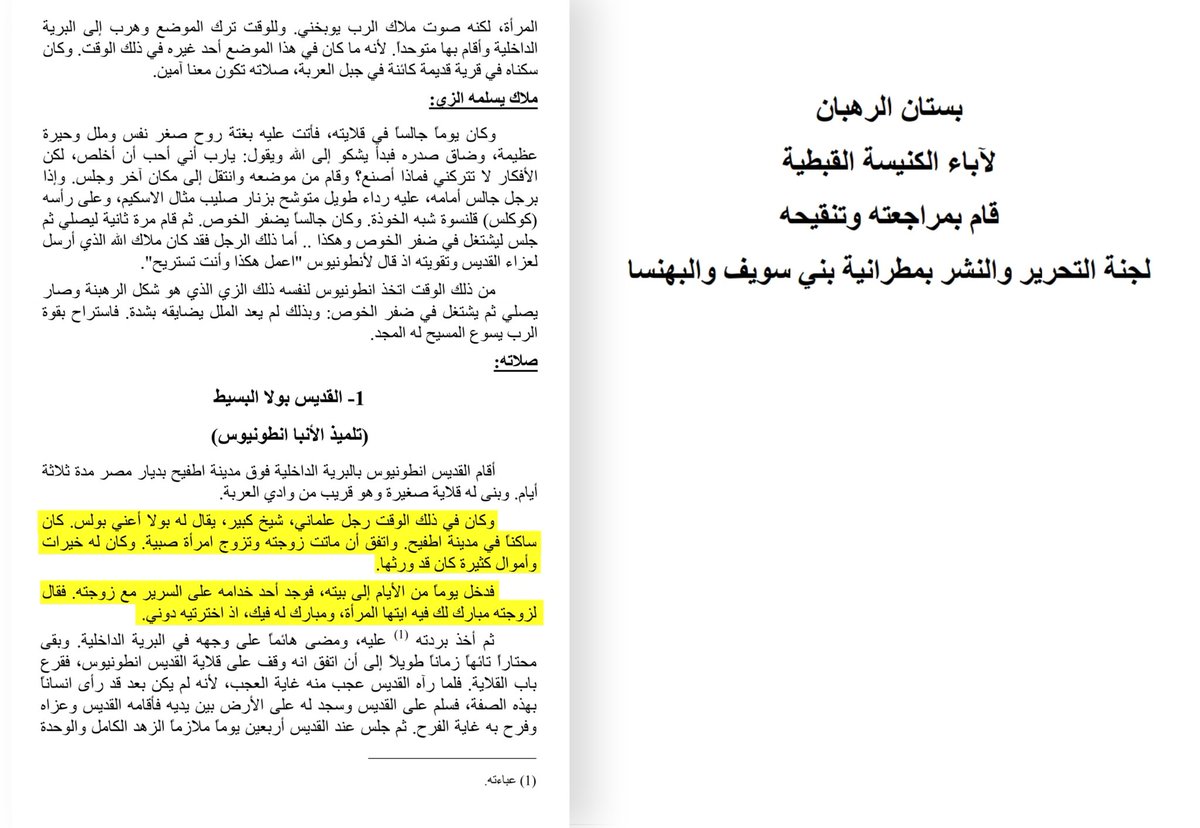 بستان الرهبان
لآباء الكنيسة القبطية
قام بمراجعته وتنقيحه
لجنة التحرير والنشر بمطرانية بني سويف والبهنسا

المرأة، لكنه صوت ملاك الرب يوبخني. وللوقت ترك الموضع وهرب إلى البرية الداخلية وأقام بها متوحداً. لأنه ما كان في هذا الموضع أحد غيره في ذلك الوقت. وكان سكناه في قرية قديمة كائنة في جبل العربة، صلاته تكون معنا آمين.

ملاك يسلمه الزي:

وكان يوماً جالساً في قلايته، فأتت عليه بغتة روح صغر نفس وملل وحيرة عظيمة، وضاق صدره فبدأ يشكو إلى الله ويقول: يارب أني أحب أن أخلص، لكن الأفكار لا تتركني فماذا أصنع؟ وقام من موضعه وانتقل إلى مكان آخر وجلس. وإذا برجل جالس أمامه، عليه رداء طويل متوشح بزنار صليب مثال الاسكيم، وعلى رأسه (كوكلس) قلنسوة شبه الخوذة. وكان جالساً يضفر الخوص. ثم قام مرة ثانية ليصلي ثم جلس ليشتغل في ضفر الخوص وهكذا .. أما ذلك الرجل فقد كان ملاك الله الذي أرسل لعزاء القديس وتقويته اذ قال لأنطونيوس "اعمل هكذا وأنت تستريح".

من ذلك الوقت اتخذ انطونيوس لنفسه ذلك الزي الذي هو شكل الرهبنة وصار يصلي ثم يشتغل في ضفر الخوص: وبذلك لم يعد الملل يضايقه بشدة. فاستراح بقوة الرب يسوع المسيح له المجد.

صلاته:

1- القديس بولا البسيط
(تلميذ الأنبا انطونيوس)

أقام القديس انطونيوس بالبرية الداخلية فوق مدينة اطفيح بديار مصر مدة ثلاثة أيام. وبنى له قلاية صغيرة وهو قريب من وادي العربة.

وكان في ذلك الوقت رجل علماني، شيخ كبير، يقال له بولا أعني بولس. كان ساكناً في مدينة اطفيح. واتفق أن ماتت زوجته وتزوج امرأة صبية. وكان له خيرات وأموال كثيرة كان قد ورثها.

فدخل يوماً من الأيام إلى بيته، فوجد أحد خدامه على السرير مع زوجته. فقال لزوجته مبارك لك فيه ايتها المرأة، ومبارك له فيك، اذ اخترتيه دوني.

ثم أخذ بردته $^{(1)}$ عليه، ومضى هائماً على وجهه في البرية الداخلية. وبقى محتاراً تائهاً زماناً طويلاً إلى أن اتفق انه وقف على قلاية القديس انطونيوس، فقرع باب القلاية. فلما رآه القديس عجب منه غاية العجب، لأنه لم يكن بعد قد رأى انساناً بهذه الصفة، فسلم على القديس وسجد له على الأرض بين يديه فأقامه القديس وعزاه وفرح به غاية الفرح. ثم جلس عند القديس أربعين يوماً ملازماً الزهد الكامل والوحدة

(1) عباءته.